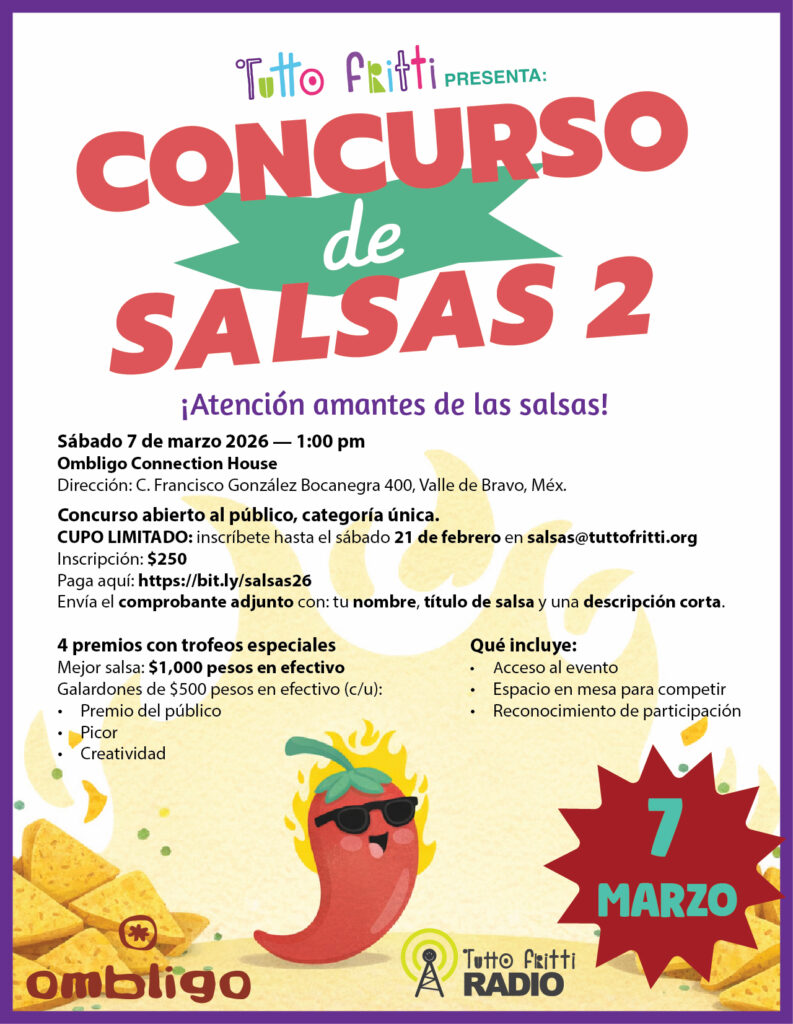 Tutto Fritti PRESENTA:

CONCURSO de SALSAS 2

¡Atención amantes de las salsas!

Sábado 7 de marzo 2026 — 1:00 pm
Ombligo Connection House
Dirección: C. Francisco González Bocanegra 400, Valle de Bravo, Méx.

Concurso abierto al público, categoría única.
CUPO LIMITADO: inscríbete hasta el sábado 21 de febrero en salsas@tuttofritti.org
Inscripción: $250
Paga aquí: https://bit.ly/salsas26
Envía el comprobante adjunto con: tu nombre, título de salsa y una descripción corta.

4 premios con trofeos especiales
Mejor salsa: $1,000 pesos en efectivo
Galardones de $500 pesos en efectivo (c/u):
• Premio del público
• Picor
• Creatividad

Qué incluye:
• Acceso al evento
• Espacio en mesa para competir
• Reconocimiento de participación

7 MARZO

ombligo

Tutto Fritti RADIO